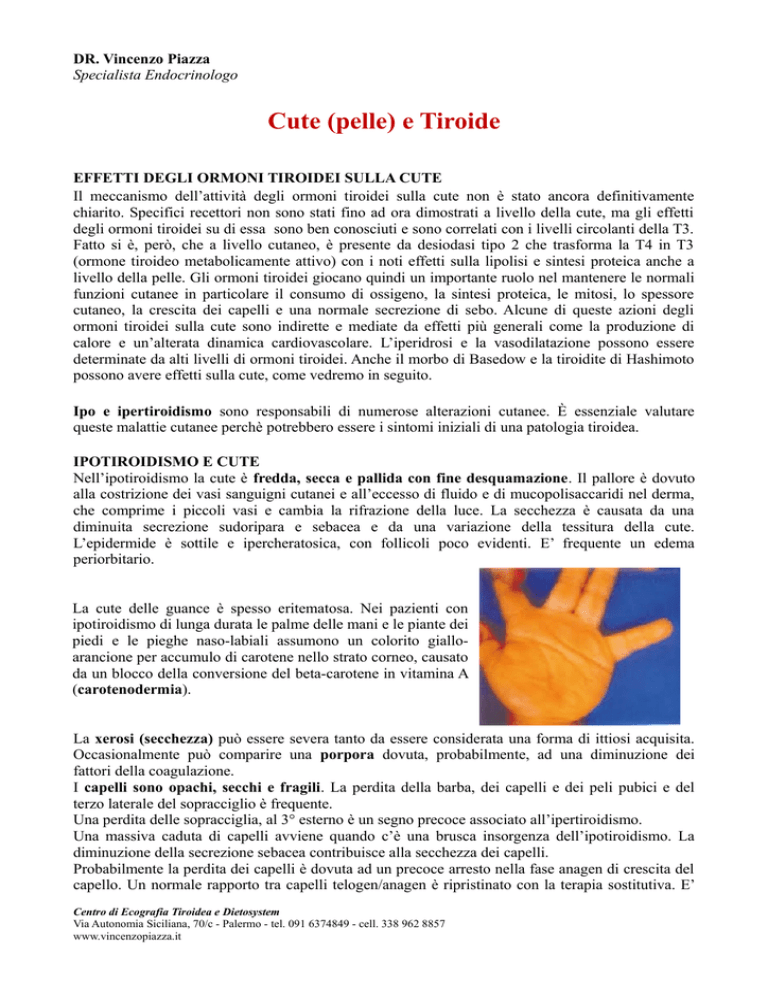 DR. Vincenzo Piazza
Specialista Endocrinologo

Cute (pelle) e Tiroide

EFFETTI DEGLI ORMONI TIROIDEI SULLA CUTE
Il meccanismo dell'attività degli ormoni tiroidei sulla cute non è stato ancora definitivamente chiarito. Specifici recettori non sono stati fino ad ora dimostrati a livello della cute, ma gli effetti degli ormoni tiroidei su di essa sono ben conosciuti e sono correlati con i livelli circolanti della T3. Fatto si è, però, che a livello cutaneo, è presente da desiodasi tipo 2 che trasforma la T4 in T3 (ormone tiroideo metabolicamente attivo) con i noti effetti sulla lipolisi e sintesi proteica anche a livello della pelle. Gli ormoni tiroidei giocano quindi un importante ruolo nel mantenere le normali funzioni cutanee in particolare il consumo di ossigeno, la sintesi proteica, le mitosi, lo spessore cutaneo, la crescita dei capelli e una normale secrezione di sebo. Alcune di queste azioni degli ormoni tiroidei sulla cute sono indirette e mediate da effetti più generali come la produzione di calore e un'alterata dinamica cardiovascolare. L'iperidrosi e la vasodilatazione possono essere determinate da alti livelli di ormoni tiroidei. Anche il morbo di Basedow e la tiroidite di Hashimoto possono avere effetti sulla cute, come vedremo in seguito.

Ipo e ipertiroidismo sono responsabili di numerose alterazioni cutanee. È essenziale valutare queste malattie cutanee perchè potrebbero essere i sintomi iniziali di una patologia tiroidea.

IPOTIROIDISMO E CUTE
Nell'ipotiroidismo la cute è fredda, secca e pallida con fine desquamazione. Il pallore è dovuto alla costrizione dei vasi sanguigni cutanei e all'eccesso di fluido e di mucopolisaccaridi nel derma, che comprime i piccoli vasi e cambia la rifrazione della luce. La secchezza è causata da una diminuita secrezione sudoripara e sebacea e da una variazione della tessitura della cute. L'epidermide è sottile e ipercheratosica, con follicoli poco evidenti. E' frequente un edema periorbitario.

La cute delle guance è spesso eritematosa. Nei pazienti con ipotiroidismo di lunga durata le palme delle mani e le piante dei piedi e le pieghe naso-labiali assumono un colorito giallo-arancione per accumulo di carotene nello strato corneo, causato da un blocco della conversione del beta-carotene in vitamina A (carotenodermia).

La xerosi (secchezza) può essere severa tanto da essere considerata una forma di ittiosi acquisita. Occasionalmente può comparire una porpora dovuta, probabilmente, ad una diminuzione dei fattori della coagulazione.
I capelli sono opachi, secchi e fragili. La perdita della barba, dei capelli e dei peli pubici e del terzo laterale del sopracciglio è frequente.
Una perdita delle sopracciglia, al 3° esterno è un segno precoce associato all'ipertiroidismo.
Una massiva caduta di capelli avviene quando c'è una brusca insorgenza dell'ipotiroidismo. La diminuzione della secrezione sebacea contribuisce alla secchezza dei capelli.
Probabilmente la perdita dei capelli è dovuta ad un precoce arresto nella fase anagen di crescita del capello. Un normale rapporto tra capelli telogen/anagen è ripristinato con la terapia sostitutiva. E'

Centro di Ecografia Tiroidea e Dietosystem
Via Autonomia Siciliana, 70/c - Palermo - tel. 091 6374849 - cell. 338 962 8857
www.vincenzopiazza.it